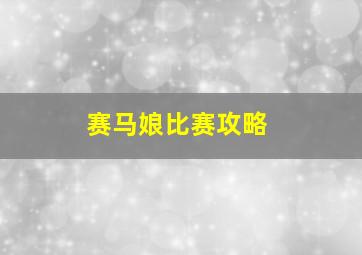 赛马娘比赛攻略